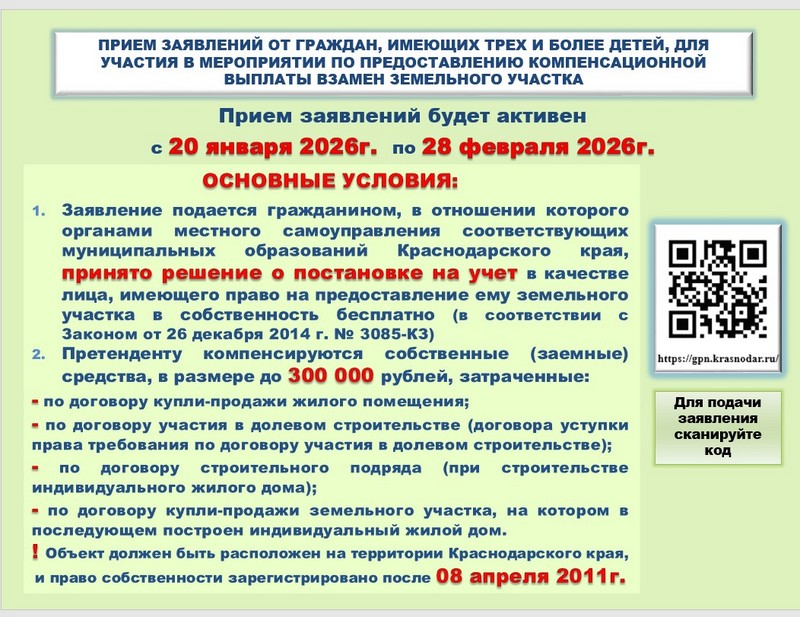 ПРИЕМ ЗАЯВЛЕНИЙ ОТ ГРАЖДАН, ИМЕЮЩИХ ТРЕХ И БОЛЕЕ ДЕТЕЙ, ДЛЯ УЧАСТИЯ В МЕРОПРИЯТИИ ПО ПРЕДОСТАВЛЕНИЮ КОМПЕНСАЦИОННОЙ ВЫПЛАТЫ ВЗАМЕН ЗЕМЕЛЬНОГО УЧАСТКА

Прием заявлений будет активен

с 20 января 2026г. по 28 февраля 2026г.

ОСНОВНЫЕ УСЛОВИЯ:

1. Заявление подается гражданином, в отношении которого органами местного самоуправления соответствующих муниципальных образований Краснодарского края, принято решение о постановке на учет в качестве лица, имеющего право на предоставление ему земельного участка в собственность бесплатно (в соответствии с Законом от 26 декабря 2014 г. № 3085-КЗ)

2. Претенденту компенсируются собственные (заемные) средства, в размере до 300 000 рублей, затраченные:

- по договору купли-продажи жилого помещения;

- по договору участия в долевом строительстве (договора уступки права требования по договору участия в долевом строительстве);

- по договору строительного подряда (при строительстве индивидуального жилого дома);

- по договору купли-продажи земельного участка, на котором в последующем построен индивидуальный жилой дом.

! Объект должен быть расположен на территории Краснодарского края, и право собственности зарегистрировано после 08 апреля 2011г.

https://gpn.krasnodar.ru/

Для подачи заявления сканируйте код